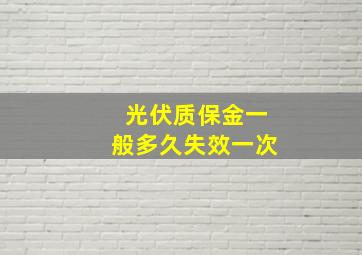 光伏质保金一般多久失效一次